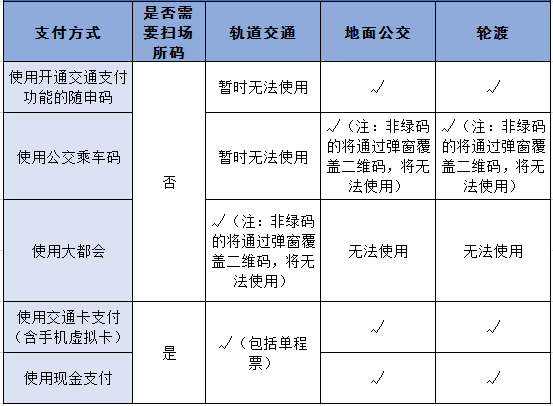 | 支付方式 | 是否需要扫场所码 | 轨道交通 | 地面公交 | 轮渡 |
|---|---|---|---|---|
| 使用开通交通支付功能的随申码 | 否 | 暂时无法使用 | √ | √ |
| 使用公交乘车码 | 否 | 暂时无法使用 | √（注：非绿码的将通过弹窗覆盖二维码，将无法使用） | √（注：非绿码的将通过弹窗覆盖二维码，将无法使用） |
| 使用大都会 | 否 | √（注：非绿码的将通过弹窗覆盖二维码，将无法使用） | 无法使用 | 无法使用 |
| 使用交通卡支付（含手机虚拟卡） | 是 | √（包括单程票） | √ | √ |
| 使用现金支付 | 是 | √（包括单程票） | √ | √ |